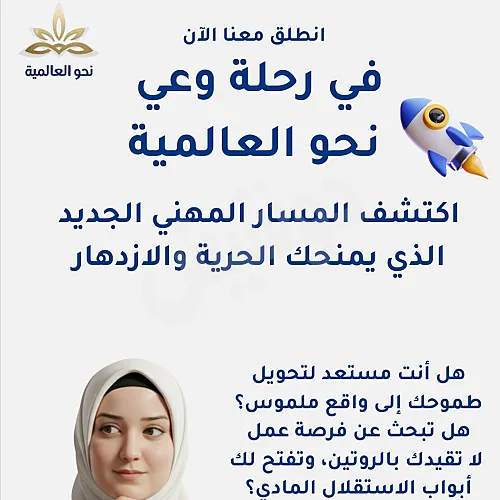 نحو العالمية

انطلق معنا الآن

في رحلة وعي نحو العالمية

اكتشف المسار المهني الجديد الذي يمنحك الحرية والازدهار

هل أنت مستعد لتحويل طموحك إلى واقع ملموس؟ هل تبحث عن فرصة عمل لا تقيدك بالروتين، وتفتح لك أبواب الاستقلال المادي؟